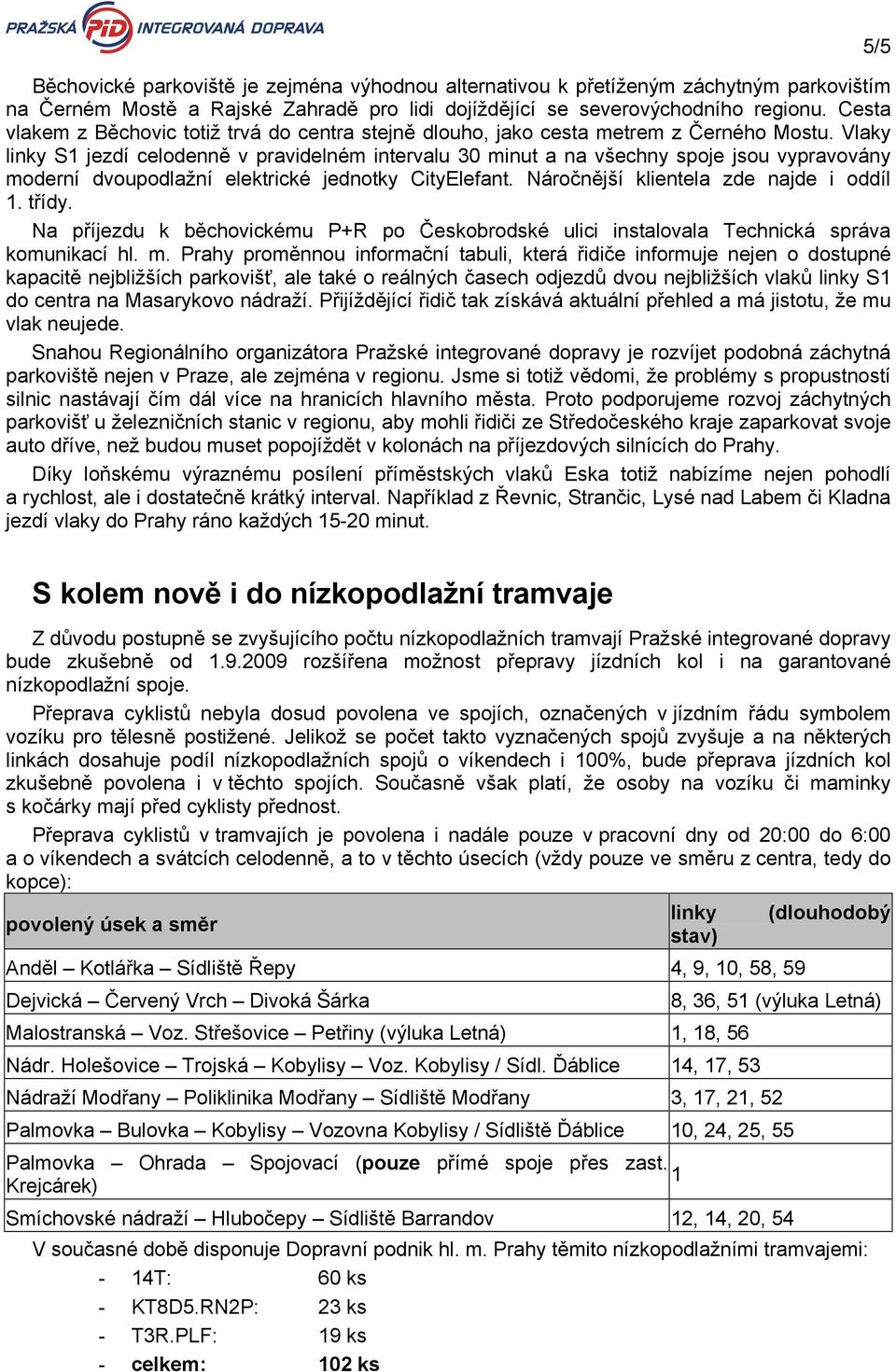 PRAŽSKÁ PID INTEGROVANÁ DOPRAVA

5/5

Běchovické parkoviště je zejména výhodnou alternativou k přetíženým záchytným parkovištím na Černém Mostě a Rajské Zahradě pro lidi dojíždějící se severovýchodního regionu. Cesta vlakem z Běchovic totiž trvá do centra stejně dlouho, jako cesta metrem z Černého Mostu. Vlaky linky S1 jezdí celodenně v pravidelném intervalu 30 minut a na všechny spoje jsou vypravovány moderní dvoupodlažní elektrické jednotky CityElefant. Náročnější klientela zde najde i oddíl 1. třídy.

Na příjezdu k běchovickému P+R po Českobrodské ulici instalovala Technická správa komunikací hl. m. Prahy proměnnou informační tabuli, která řidiče informuje nejen o dostupné kapacitě nejbližších parkovišť, ale také o reálných časech odjezdů dvou nejbližších vlaků linky S1 do centra na Masarykovo nádraží. Přijíždějící řidič tak získává aktuální přehled a má jistotu, že mu vlak neujede.

Snahou Regionálního organizátora Pražské integrované dopravy je rozvíjet podobná záchytná parkoviště nejen v Praze, ale zejména v regionu. Jsme si totiž vědomi, že problémy s propustností silnic nastávají čím dál více na hranicích hlavního města. Proto podporujeme rozvoj záchytných parkovišť u železničních stanic v regionu, aby mohli řidiči ze Středočeského kraje zaparkovat svoje auto dříve, než budou muset popojíždět v kolonách na příjezdových silnicích do Prahy.

Díky loňskému výraznému posílení příměstských vlaků Eska totiž nabízíme nejen pohodlí a rychlost, ale i dostatečně krátký interval. Například z Řevnic, Strančic, Lysé nad Labem či Kladna jezdí vlaky do Prahy ráno každých 15-20 minut.

S kolem nově i do nízkopodlažní tramvaje

Z důvodu postupně se zvyšujícího počtu nízkopodlažních tramvají Pražské integrované dopravy bude zkušebně od 1.9.2009 rozšířena možnost přepravy jízdních kol i na garantované nízkopodlažní spoje.

Přeprava cyklistů nebyla dosud povolena ve spojích, označených v jízdním řádu symbolem vozíku pro tělesně postižené. Jelikož se počet takto vyznačených spojů zvyšuje a na některých linkách dosahuje podíl nízkopodlažních spojů o víkendech i 100%, bude přeprava jízdních kol zkušebně povolena i v těchto spojích. Současně však platí, že osoby na vozíku či maminky s kočárky mají před cyklisty přednost.

Přeprava cyklistů v tramvajích je povolena i nadále pouze v pracovní dny od 20:00 do 6:00 a o víkendech a svátcích celodenně, a to v těchto úsecích (vždy pouze ve směru z centra, tedy do kopce):

| povolený úsek a směr | linky (dlouhodobý stav) |
|---|---|
| Anděl – Kotlářka – Sídliště Řepy | 4, 9, 10, 58, 59 |
| Dejvická – Červený Vrch – Divoká Šárka | 8, 36, 51 (výluka Letná) |
| Malostranská – Voz. Střešovice – Petřiny (výluka Letná) | 1, 18, 56 |
| Nádr. Holešovice – Trojská – Kobylisy – Voz. Kobylisy / Sídl. Ďáblice | 14, 17, 53 |
| Nádraží Modřany – Poliklinika Modřany – Sídliště Modřany | 3, 17, 21, 52 |
| Palmovka – Bulovka – Kobylisy – Vozovna Kobylisy / Sídliště Ďáblice | 10, 24, 25, 55 |
| Palmovka – Ohrada – Spojovací (pouze přímé spoje přes zast. Krejcárek) | 1 |
| Smíchovské nádraží – Hlubočepy – Sídliště Barrandov | 12, 14, 20, 54 |

V současné době disponuje Dopravní podnik hl. m. Prahy těmito nízkopodlažními tramvajemi:
- 14T: 60 ks
- KT8D5.RN2P: 23 ks
- T3R.PLF: 19 ks
- celkem: 102 ks